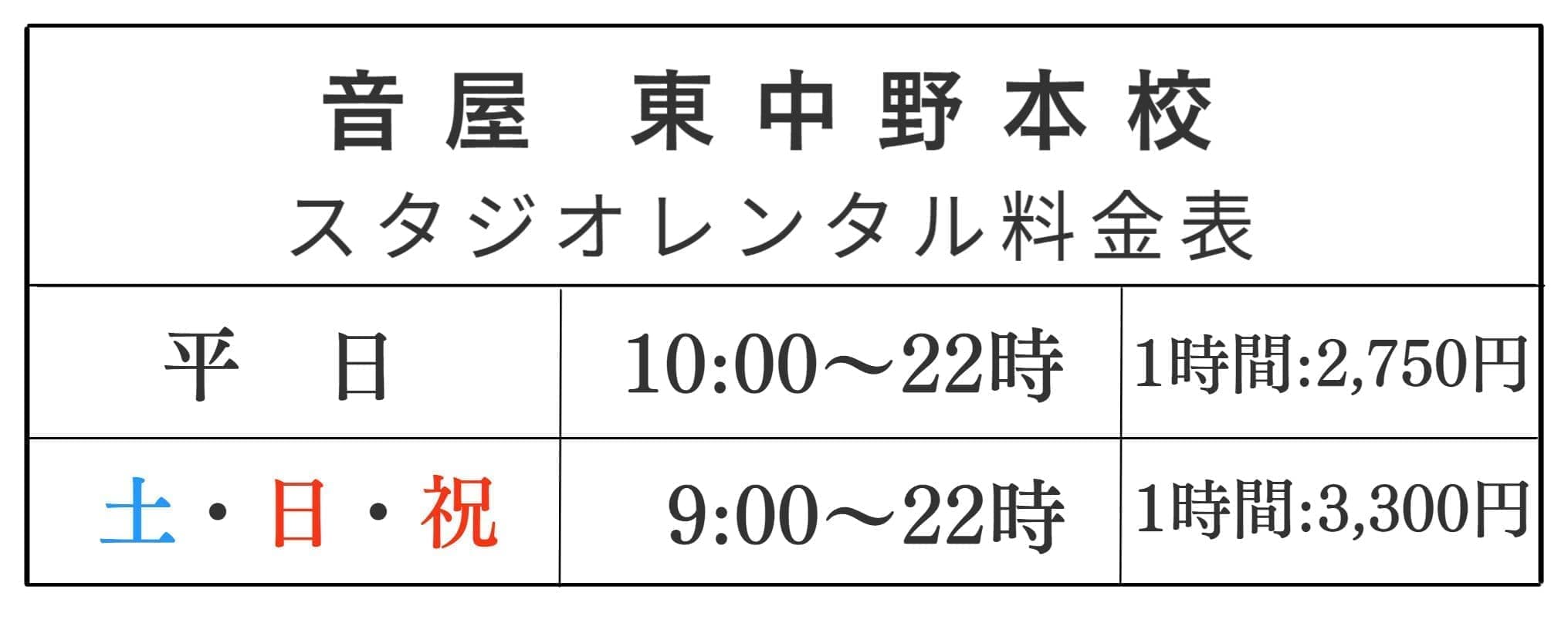 音屋 東中野本校
スタジオレンタル料金表

| 平 日 | 10:00～22時 | 1時間:2,750円 |
|---|---|---|
| 土・日・祝 | 9:00～22時 | 1時間:3,300円 |